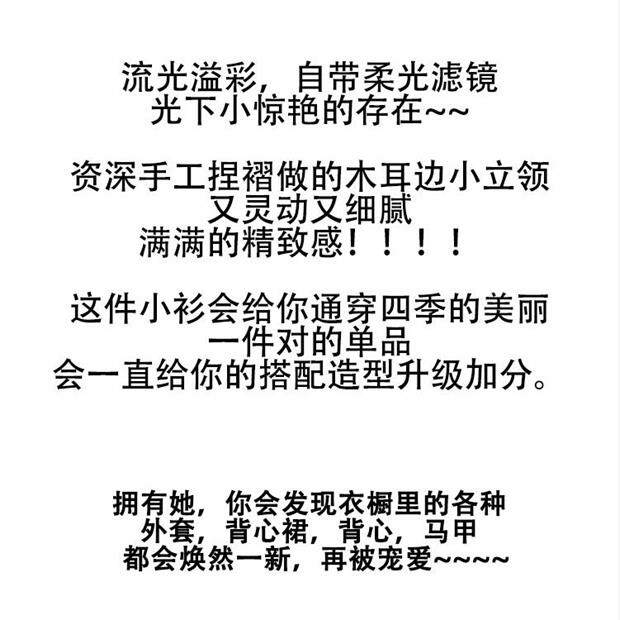 流光溢彩，自带柔光滤镜
光下小惊艳的存在~~

资深手工捏褶做的木耳边小立领
又灵动又细腻
满满的精致感！！！！

这件小衫会给你通穿四季的美丽
一件对的单品
会一直给你的搭配造型升级加分。

拥有她，你会发现衣橱里的各种
外套，背心裙，背心，马甲
都会焕然一新，再被宠爱~~~~